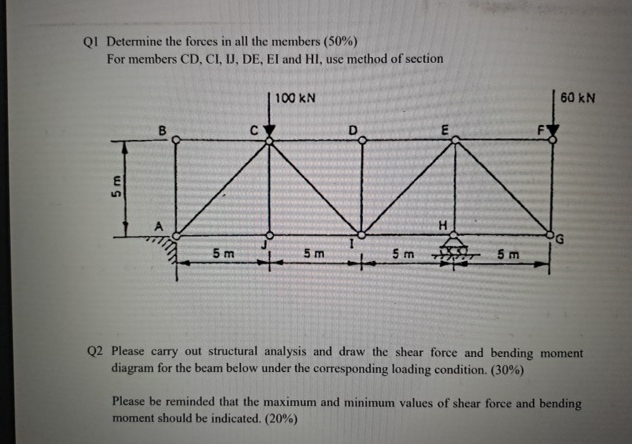 Q1 Determine the forces in all the members (50%)
For members CD, CI, IJ, DE, EI and HI, use method of section

100 kN
60 kN
B
C
D
E
F
5 m
A
J
I
H
G
5 m
5 m
5 m
5 m

Q2 Please carry out structural analysis and draw the shear force and bending moment diagram for the beam below under the corresponding loading condition. (30%)

Please be reminded that the maximum and minimum values of shear force and bending moment should be indicated. (20%)